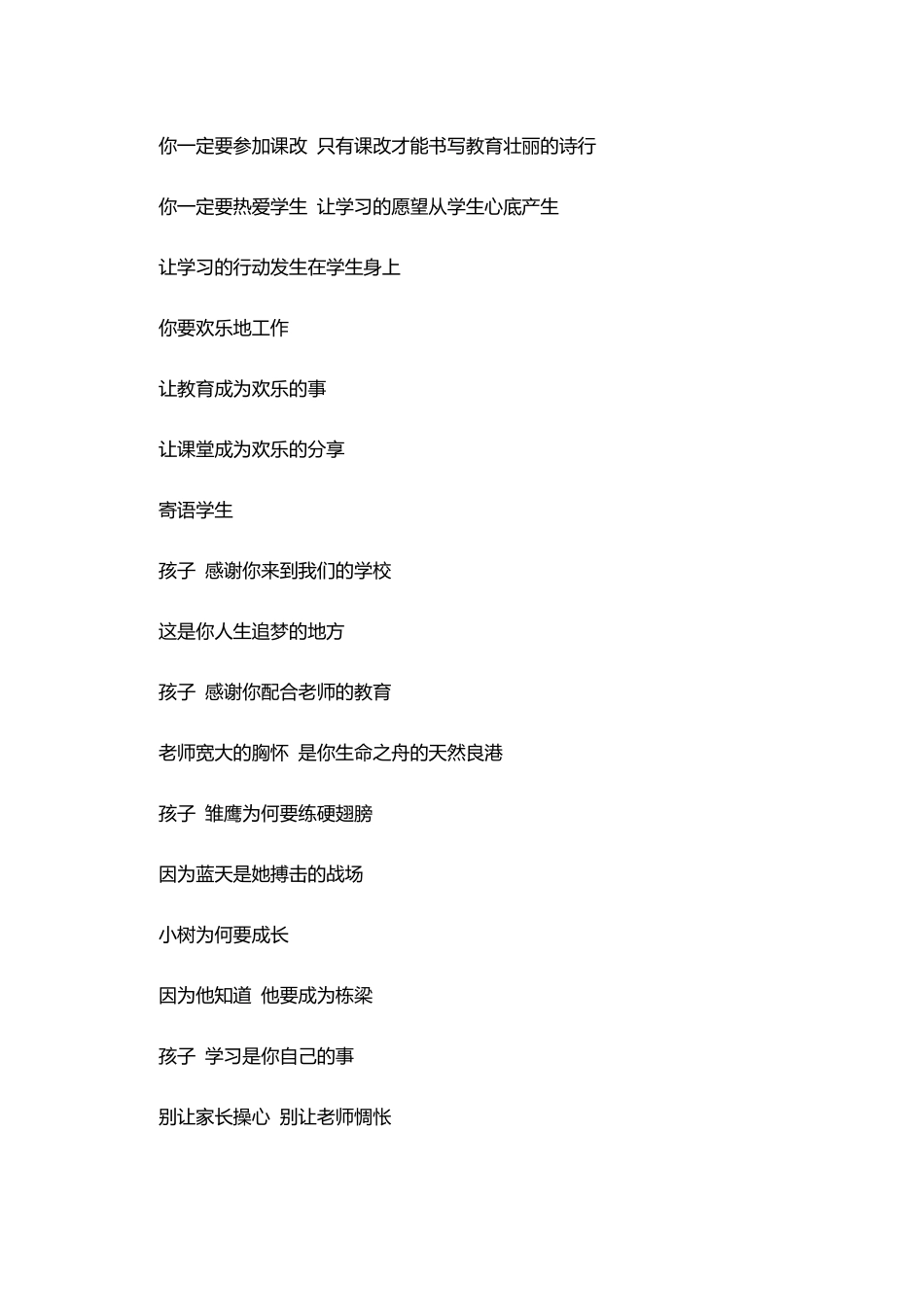 你一定要参加课改 只有课改才能书写教育壮丽的诗行

你一定要热爱学生 让学习的愿望从学生心底产生

让学习的行动发生在学生身上

你要欢乐地工作

让教育成为欢乐的事

让课堂成为欢乐的分享

寄语学生

孩子 感谢你来到我们的学校

这是你人生追梦的地方

孩子 感谢你配合老师的教育

老师宽大的胸怀 是你生命之舟的天然良港

孩子 雏鹰为何要练硬翅膀

因为蓝天是她搏击的战场

小树为何要成长

因为他知道 他要成为栋梁

孩子 学习是你自己的事

别让家长操心 别让老师惆怅